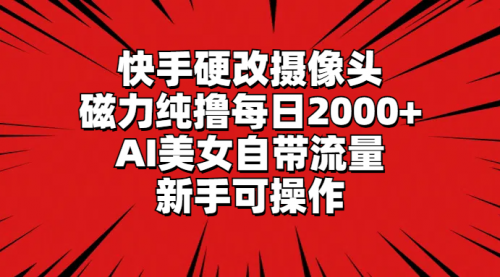 快手硬改摄像头
磁力纯撸每日2000+
AI美女自带流量
新手可操作